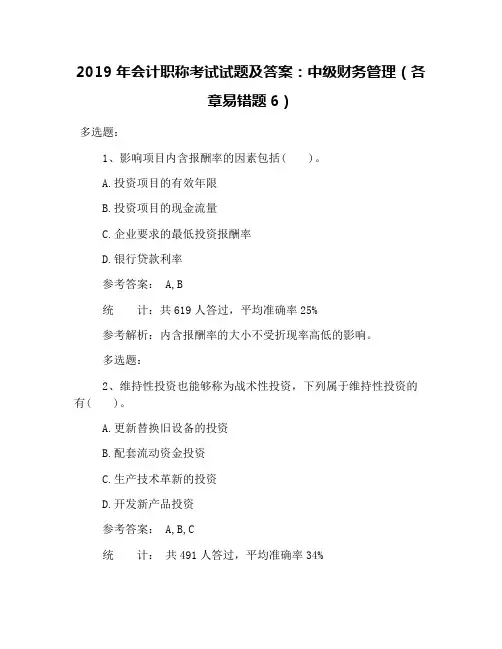 2019 年会计职称考试试题及答案：中级财务管理（各章易错题 6）

多选题：

1、影响项目内含报酬率的因素包括（　　）。

A.投资项目的有效年限

B.投资项目的现金流量

C.企业要求的最低投资报酬率

D.银行贷款利率

参考答案：　A,B

统　　计：共 619 人答过，平均准确率 25%

参考解析：内含报酬率的大小不受折现率高低的影响。

多选题：

2、维持性投资也能够称为战术性投资，下列属于维持性投资的有（　　）。

A.更新替换旧设备的投资

B.配套流动资金投资

C.生产技术革新的投资

D.开发新产品投资

参考答案：　A,B,C

统　　计：　共 491 人答过，平均准确率 34%